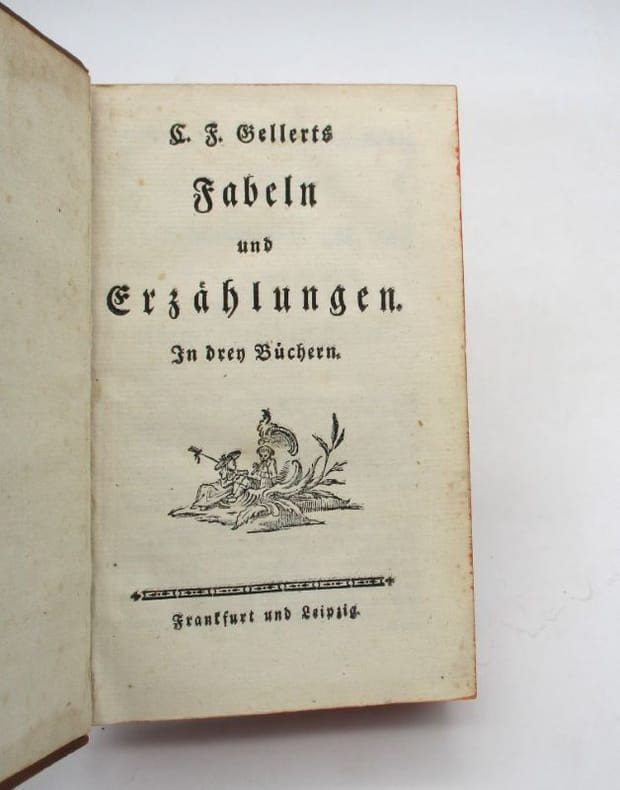 C. F. Gellerts

Fabeln

und

Erzählungen.

In drey Büchern.

Frankfurt und Leipzig.